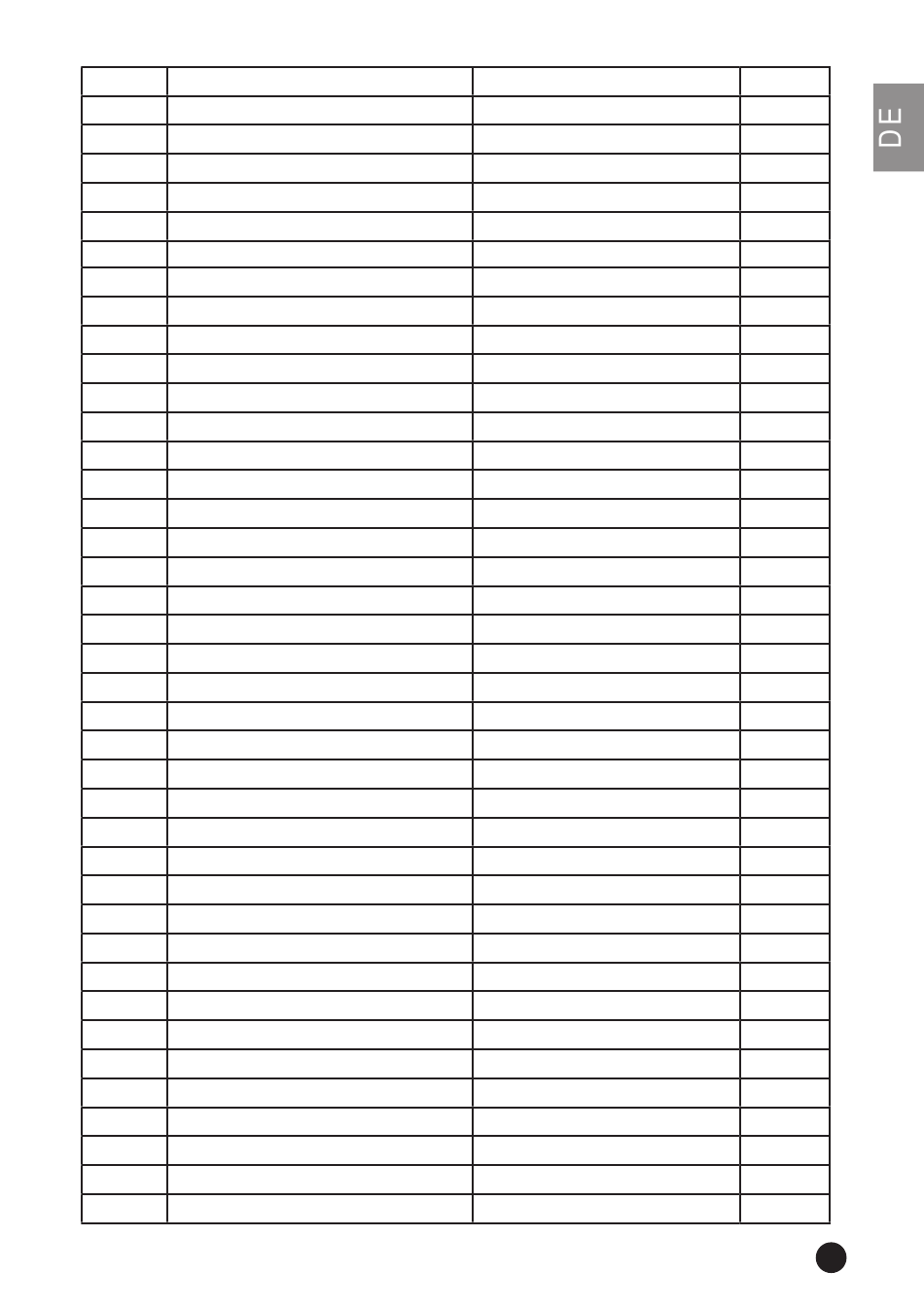 DE